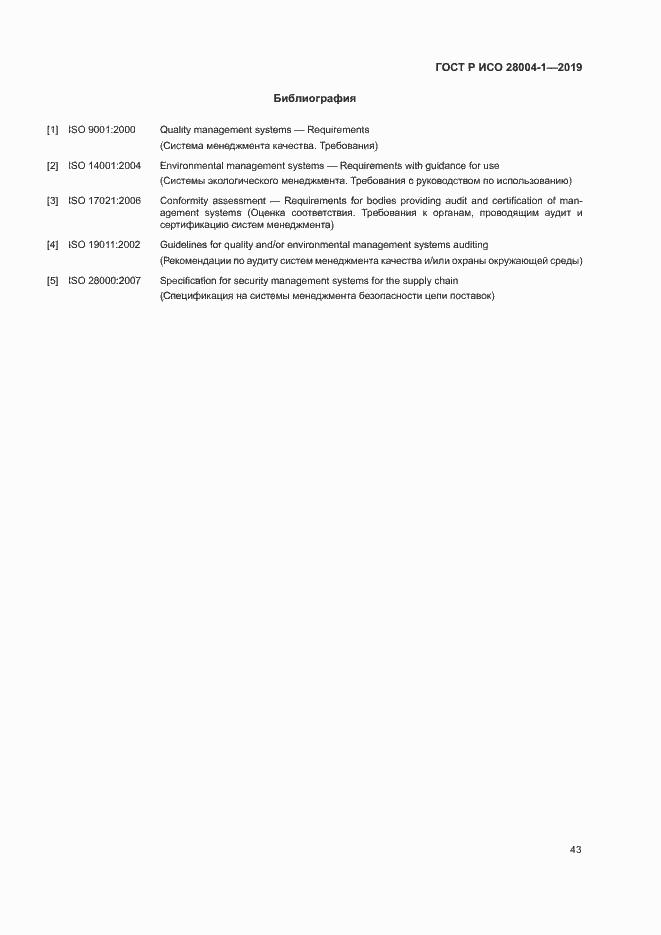 ГОСТ Р ИСО 28004-1—2019

Библиография

[1] ISO 9001:2000 Quality management systems — Requirements
(Система менеджмента качества. Требования)

[2] ISO 14001:2004 Environmental management systems — Requirements with guidance for use
(Системы экологического менеджмента. Требования с руководством по использованию)

[3] ISO 17021:2006 Conformity assessment — Requirements for bodies providing audit and certification of management systems (Оценка соответствия. Требования к органам, проводящим аудит и сертификацию систем менеджмента)

[4] ISO 19011:2002 Guidelines for quality and/or environmental management systems auditing
(Рекомендации по аудиту систем менеджмента качества и/или охраны окружающей среды)

[5] ISO 28000:2007 Specification for security management systems for the supply chain
(Спецификация на системы менеджмента безопасности цепи поставок)

43